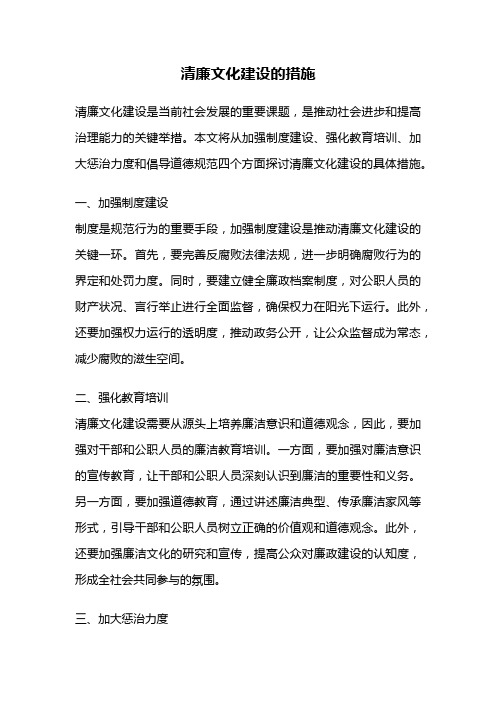 清廉文化建设的措施

清廉文化建设是当前社会发展的重要课题，是推动社会进步和提高治理能力的关键举措。本文将从加强制度建设、强化教育培训、加大惩治力度和倡导道德规范四个方面探讨清廉文化建设的具体措施。

一、加强制度建设
制度是规范行为的重要手段，加强制度建设是推动清廉文化建设的关键一环。首先，要完善反腐败法律法规，进一步明确腐败行为的界定和处罚力度。同时，要建立健全廉政档案制度，对公职人员的财产状况、言行举止进行全面监督，确保权力在阳光下运行。此外，还要加强权力运行的透明度，推动政务公开，让公众监督成为常态，减少腐败的滋生空间。

二、强化教育培训
清廉文化建设需要从源头上培养廉洁意识和道德观念，因此，要加强对干部和公职人员的廉洁教育培训。一方面，要加强对廉洁意识的宣传教育，让干部和公职人员深刻认识到廉洁的重要性和义务。另一方面，要加强道德教育，通过讲述廉洁典型、传承廉洁家风等形式，引导干部和公职人员树立正确的价值观和道德观念。此外，还要加强廉洁文化的研究和宣传，提高公众对廉政建设的认知度，形成全社会共同参与的氛围。

三、加大惩治力度